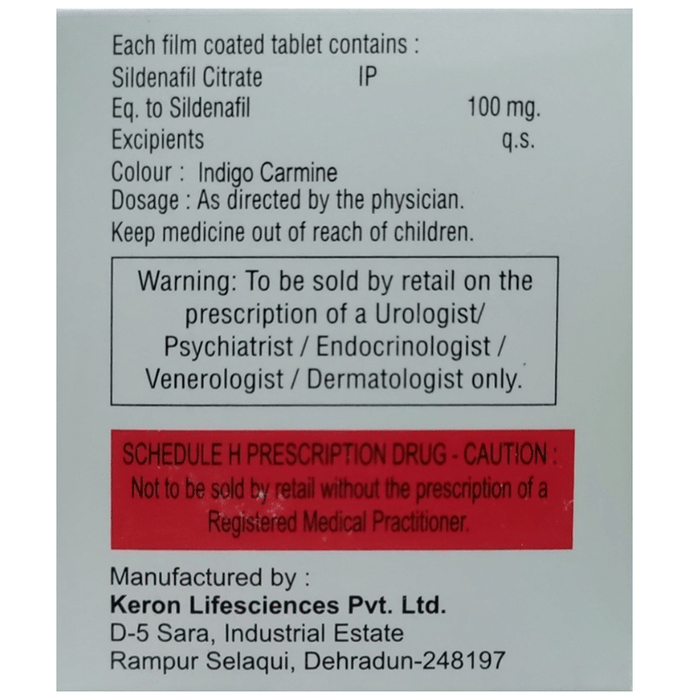 Each film coated tablet contains :
Sildenafil Citrate IP
Eq. to Sildenafil 100 mg.
Excipients q.s.
Colour : Indigo Carmine
Dosage : As directed by the physician.
Keep medicine out of reach of children.

Warning: To be sold by retail on the prescription of a Urologist/ Psychiatrist / Endocrinologist / Venerologist / Dermatologist only.

SCHEDULE H PRESCRIPTION DRUG - CAUTION :
Not to be sold by retail without the prescription of a Registered Medical Practitioner.

Manufactured by :
Keron Lifesciences Pvt. Ltd.
D-5 Sara, Industrial Estate
Rampur Selaqui, Dehradun-248197